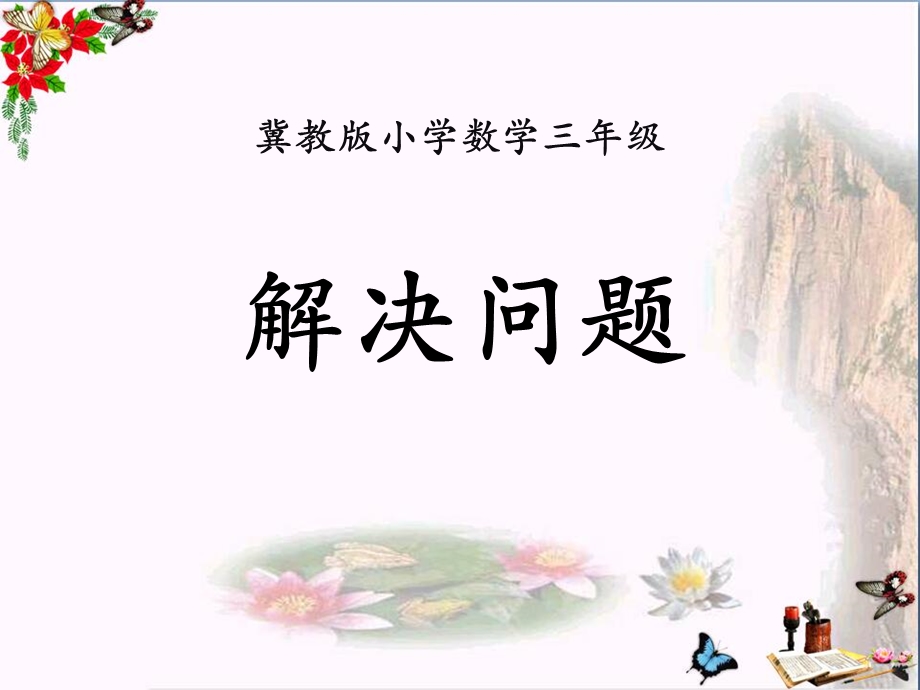 冀教版小学数学三年级

解决问题